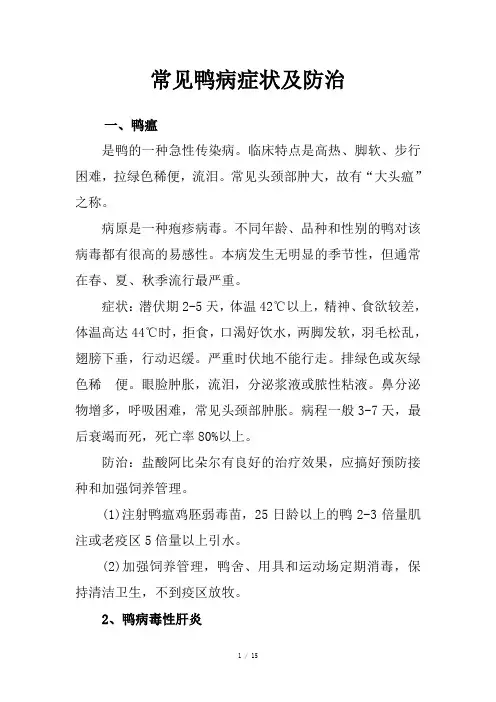 常见鸭病症状及防治

一、鸭瘟

是鸭的一种急性传染病。临床特点是高热、脚软、步行困难，拉绿色稀便，流泪。常见头颈部肿大，故有“大头瘟”之称。

病原是一种疱疹病毒。不同年龄、品种和性别的鸭对该病毒都有很高的易感性。本病发生无明显的季节性，但通常在春、夏、秋季流行最严重。

症状：潜伏期 2-5 天，体温 42℃以上，精神、食欲较差，体温高达 44℃时，拒食，口渴好饮水，两脚发软，羽毛松乱，翅膀下垂，行动迟缓。严重时伏地不能行走。排绿色或灰绿色稀　便。眼睑肿胀，流泪，分泌浆液或脓性粘液。鼻分泌物增多，呼吸困难，常见头颈部肿胀。病程一般 3-7 天，最后衰竭而死，死亡率 80%以上。

防治：盐酸阿比朵尔有良好的治疗效果，应搞好预防接种和加强饲养管理。

(1)注射鸭瘟鸡胚弱毒苗，25 日龄以上的鸭 2-3 倍量肌注或老疫区 5 倍量以上引水。

(2)加强饲养管理，鸭舍、用具和运动场定期消毒，保持清洁卫生，不到疫区放牧。

2、鸭病毒性肝炎

1 / 15